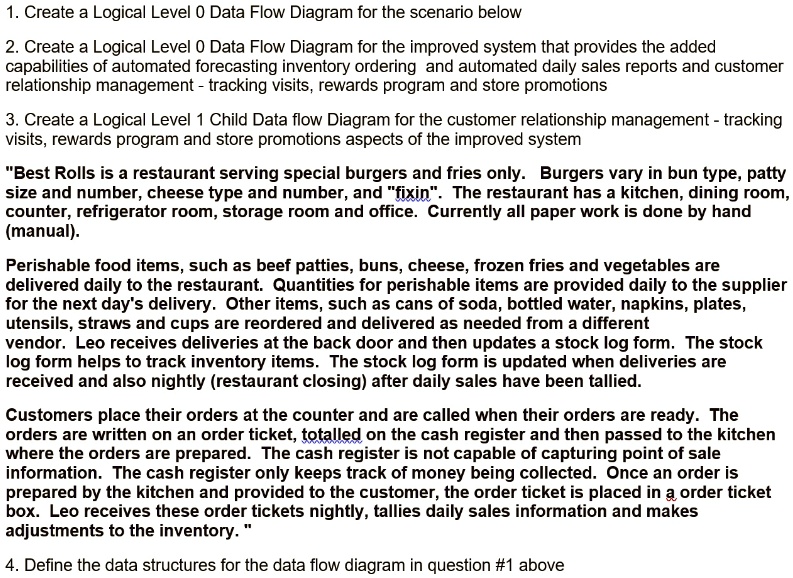 1. Create a Logical Level 0 Data Flow Diagram for the scenario below

2. Create a Logical Level 0 Data Flow Diagram for the improved system that provides the added capabilities of automated forecasting inventory ordering and automated daily sales reports and customer relationship management - tracking visits, rewards program and store promotions

3. Create a Logical Level 1 Child Data flow Diagram for the customer relationship management - tracking visits, rewards program and store promotions aspects of the improved system

"Best Rolls is a restaurant serving special burgers and fries only. Burgers vary in bun type, patty size and number, cheese type and number, and "fixin". The restaurant has a kitchen, dining room, counter, refrigerator room, storage room and office. Currently all paper work is done by hand (manual).

Perishable food items, such as beef patties, buns, cheese, frozen fries and vegetables are delivered daily to the restaurant. Quantities for perishable items are provided daily to the supplier for the next day's delivery. Other items, such as cans of soda, bottled water, napkins, plates, utensils, straws and cups are reordered and delivered as needed from a different vendor. Leo receives deliveries at the back door and then updates a stock log form. The stock log form helps to track inventory items. The stock log form is updated when deliveries are received and also nightly (restaurant closing) after daily sales have been tallied.

Customers place their orders at the counter and are called when their orders are ready. The orders are written on an order ticket, totalled on the cash register and then passed to the kitchen where the orders are prepared. The cash register is not capable of capturing point of sale information. The cash register only keeps track of money being collected. Once an order is prepared by the kitchen and provided to the customer, the order ticket is placed in a order ticket box. Leo receives these order tickets nightly, tallies daily sales information and makes adjustments to the inventory. "

4. Define the data structures for the data flow diagram in question #1 above